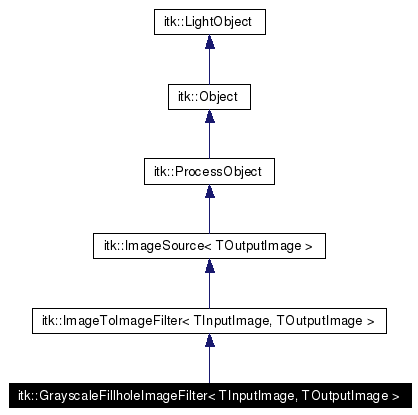 itk::LightObject

itk::Object

itk::ProcessObject

itk::ImageSource< TOutputImage >

itk::ImageToImageFilter< TInputImage, TOutputImage >

itk::GrayscaleFillholeImageFilter< TInputImage, TOutputImage >